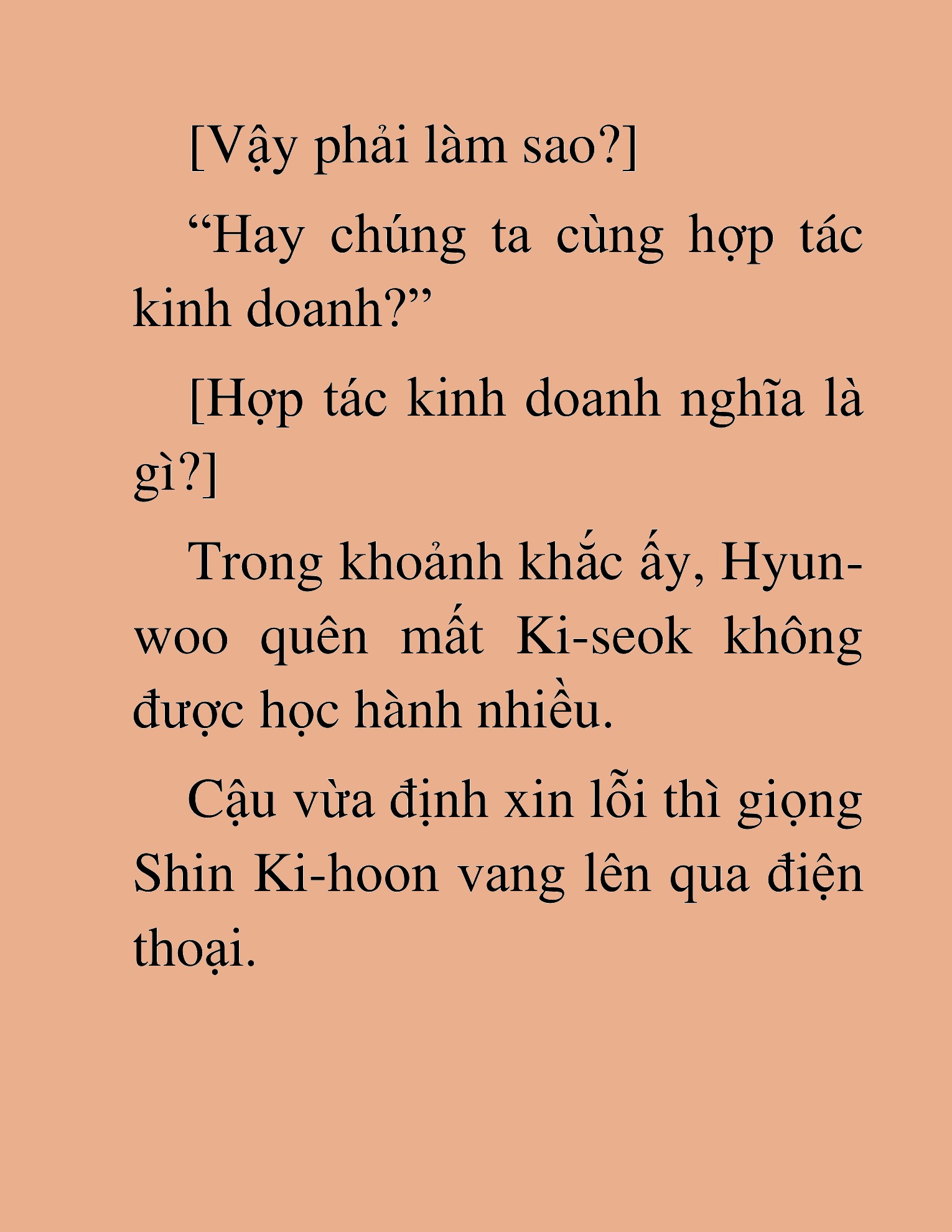 [Vậy phải làm sao?]

“Hay chúng ta cùng hợp tác kinh doanh?”

[Hợp tác kinh doanh nghĩa là gì?]

Trong khoảnh khắc ấy, Hyun-woo quên mất Ki-seok không được học hành nhiều.

Cậu vừa định xin lỗi thì giọng Shin Ki-hoon vang lên qua điện thoại.